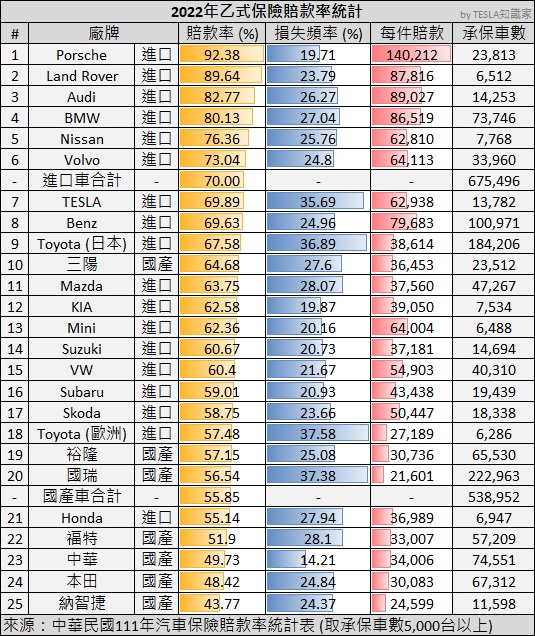 2022年乙式保險賠款率統計

by TESLA知識家

| # | 廠牌 | | 賠款率 (%) | 損失頻率 (%) | 每件賠款 | 承保車數 |
|---|---|---|---|---|---|---|
| 1 | Porsche | 進口 | 92.38 | 19.71 | 140,212 | 23,813 |
| 2 | Land Rover | 進口 | 89.64 | 23.79 | 87,816 | 6,512 |
| 3 | Audi | 進口 | 82.77 | 26.27 | 89,027 | 14,253 |
| 4 | BMW | 進口 | 80.13 | 27.04 | 86,519 | 73,746 |
| 5 | Nissan | 進口 | 76.36 | 25.76 | 62,810 | 7,768 |
| 6 | Volvo | 進口 | 73.04 | 24.8 | 64,113 | 33,960 |
| - | 進口車合計 | - | 70.00 | - | - | 675,496 |
| 7 | TESLA | 進口 | 69.89 | 35.69 | 62,938 | 13,782 |
| 8 | Benz | 進口 | 69.63 | 24.96 | 79,683 | 100,971 |
| 9 | Toyota (日本) | 進口 | 67.58 | 36.89 | 38,614 | 184,206 |
| 10 | 三陽 | 國產 | 64.68 | 27.6 | 36,453 | 23,512 |
| 11 | Mazda | 進口 | 63.75 | 28.07 | 37,560 | 47,267 |
| 12 | KIA | 進口 | 62.58 | 19.87 | 39,050 | 7,534 |
| 13 | Mini | 進口 | 62.36 | 20.16 | 64,004 | 6,488 |
| 14 | Suzuki | 進口 | 60.67 | 20.73 | 37,181 | 14,694 |
| 15 | VW | 進口 | 60.4 | 21.67 | 54,903 | 40,310 |
| 16 | Subaru | 進口 | 59.01 | 20.93 | 43,438 | 19,439 |
| 17 | Skoda | 進口 | 58.75 | 23.66 | 50,447 | 18,338 |
| 18 | Toyota (歐洲) | 進口 | 57.48 | 37.58 | 27,189 | 6,286 |
| 19 | 裕隆 | 國產 | 57.15 | 25.08 | 30,736 | 65,530 |
| 20 | 國瑞 | 國產 | 56.54 | 37.38 | 21,601 | 222,963 |
| - | 國產車合計 | - | 55.85 | - | - | 538,952 |
| 21 | Honda | 進口 | 55.14 | 27.94 | 36,989 | 6,947 |
| 22 | 福特 | 國產 | 51.9 | 28.1 | 33,007 | 57,209 |
| 23 | 中華 | 國產 | 49.73 | 14.21 | 34,006 | 74,551 |
| 24 | 本田 | 國產 | 48.42 | 24.84 | 30,083 | 67,312 |
| 25 | 納智捷 | 國產 | 43.77 | 24.37 | 24,599 | 11,598 |

來源：中華民國111年汽車保險賠款率統計表 (取承保車數5,000台以上)